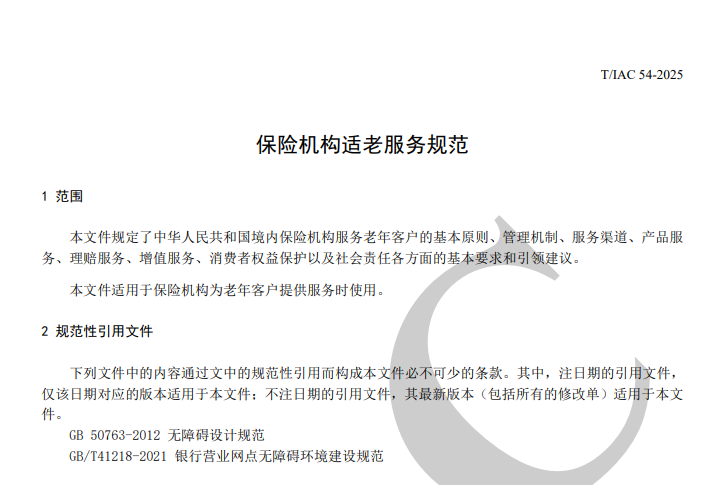 T/IAC 54-2025

保险机构适老服务规范

1 范围

本文件规定了中华人民共和国境内保险机构服务老年客户的基本原则、管理机制、服务渠道、产品服务、理赔服务、增值服务、消费者权益保护以及社会责任各方面的基本要求和引领建议。

本文件适用于保险机构为老年客户提供服务时使用。

2 规范性引用文件

下列文件中的内容通过文中的规范性引用而构成本文件必不可少的条款。其中，注日期的引用文件，仅该日期对应的版本适用于本文件；不注日期的引用文件，其最新版本（包括所有的修改单）适用于本文件。

GB 50763-2012 无障碍设计规范

GB/T41218-2021 银行营业网点无障碍环境建设规范